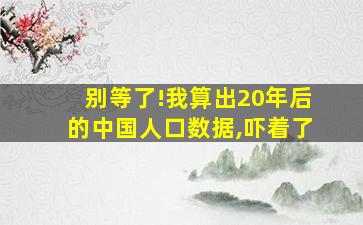 别等了!我算出20年后的中国人口数据,吓着了